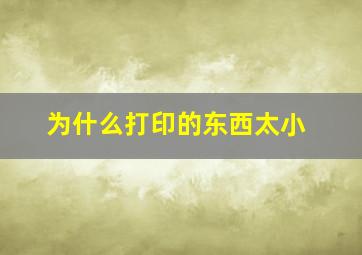 为什么打印的东西太小